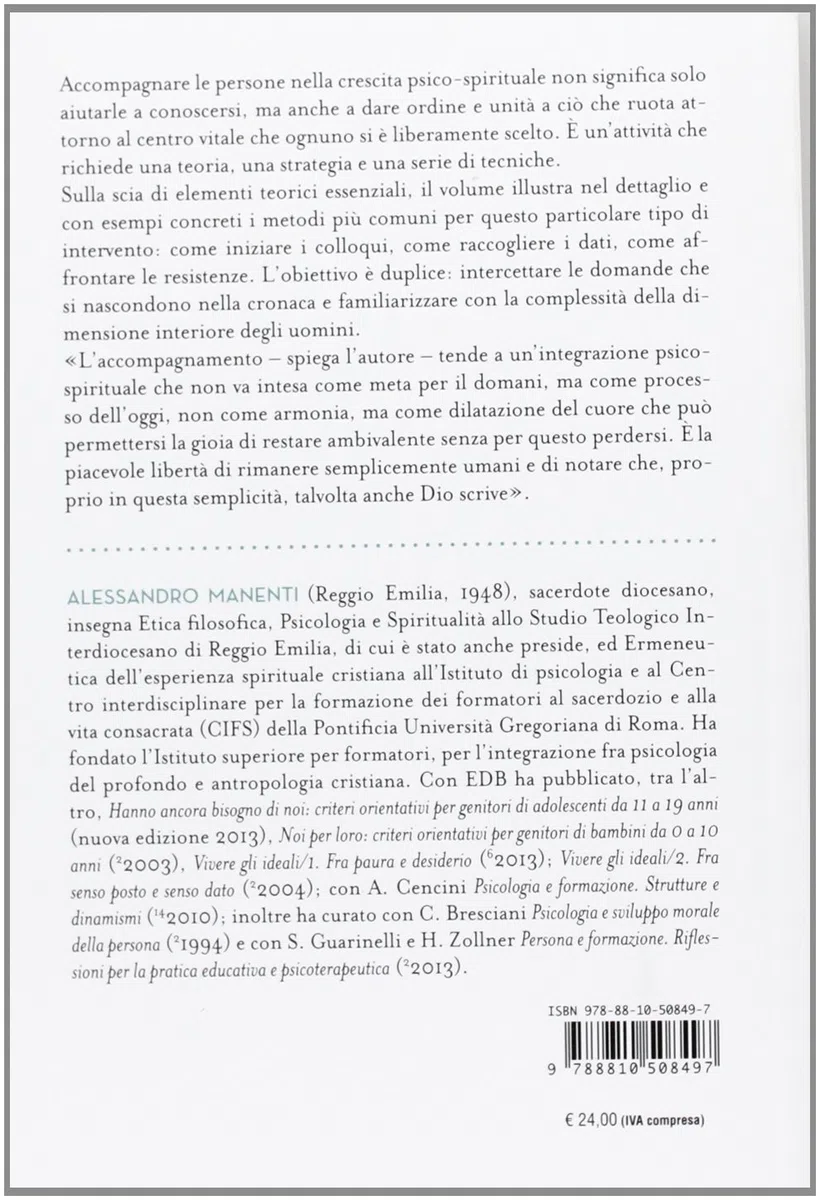 Accompagnare le persone nella crescita psico-spirituale non significa solo aiutarle a conoscersi, ma anche a dare ordine e unità a ciò che ruota attorno al centro vitale che ognuno si è liberamente scelto. È un'attività che richiede una teoria, una strategia e una serie di tecniche.

Sulla scia di elementi teorici essenziali, il volume illustra nel dettaglio e con esempi concreti i metodi più comuni per questo particolare tipo di intervento: come iniziare i colloqui, come raccogliere i dati, come affrontare le resistenze. L'obiettivo è duplice: intercettare le domande che si nascondono nella cronaca e familiarizzare con la complessità della dimensione interiore degli uomini.

«L'accompagnamento – spiega l'autore – tende a un'integrazione psico-spirituale che non va intesa come meta per il domani, ma come processo dell'oggi, non come armonia, ma come dilatazione del cuore che può permettersi la gioia di restare ambivalente senza per questo perdersi. È la piacevole libertà di rimanere semplicemente umani e di notare che, proprio in questa semplicità, talvolta anche Dio scrive».

ALESSANDRO MANENTI (Reggio Emilia, 1948), sacerdote diocesano, insegna Etica filosofica, Psicologia e Spiritualità allo Studio Teologico Interdiocesano di Reggio Emilia, di cui è stato anche preside, ed Ermeneutica dell'esperienza spirituale cristiana all'Istituto di psicologia e al Centro interdisciplinare per la formazione dei formatori al sacerdozio e alla vita consacrata (CIFS) della Pontificia Università Gregoriana di Roma. Ha fondato l'Istituto superiore per formatori, per l'integrazione fra psicologia del profondo e antropologia cristiana. Con EDB ha pubblicato, tra l'altro, Hanno ancora bisogno di noi: criteri orientativi per genitori di adolescenti da 11 a 19 anni (nuova edizione 2013), Noi per loro: criteri orientativi per genitori di bambini da 0 a 10 anni ($^{2}$2003), Vivere gli ideali/1. Fra paura e desiderio ($^{6}$2013); Vivere gli ideali/2. Fra senso posto e senso dato ($^{2}$2004); con A. Cencini Psicologia e formazione. Strutture e dinamismi ($^{14}$2010); inoltre ha curato con C. Bresciani Psicologia e sviluppo morale della persona ($^{2}$1994) e con S. Guarinelli e H. Zollner Persona e formazione. Riflessioni per la pratica educativa e psicoterapeutica ($^{2}$2013).

ISBN 978-88-10-50849-7

9 788810 508497

€ 24,00 (IVA compresa)